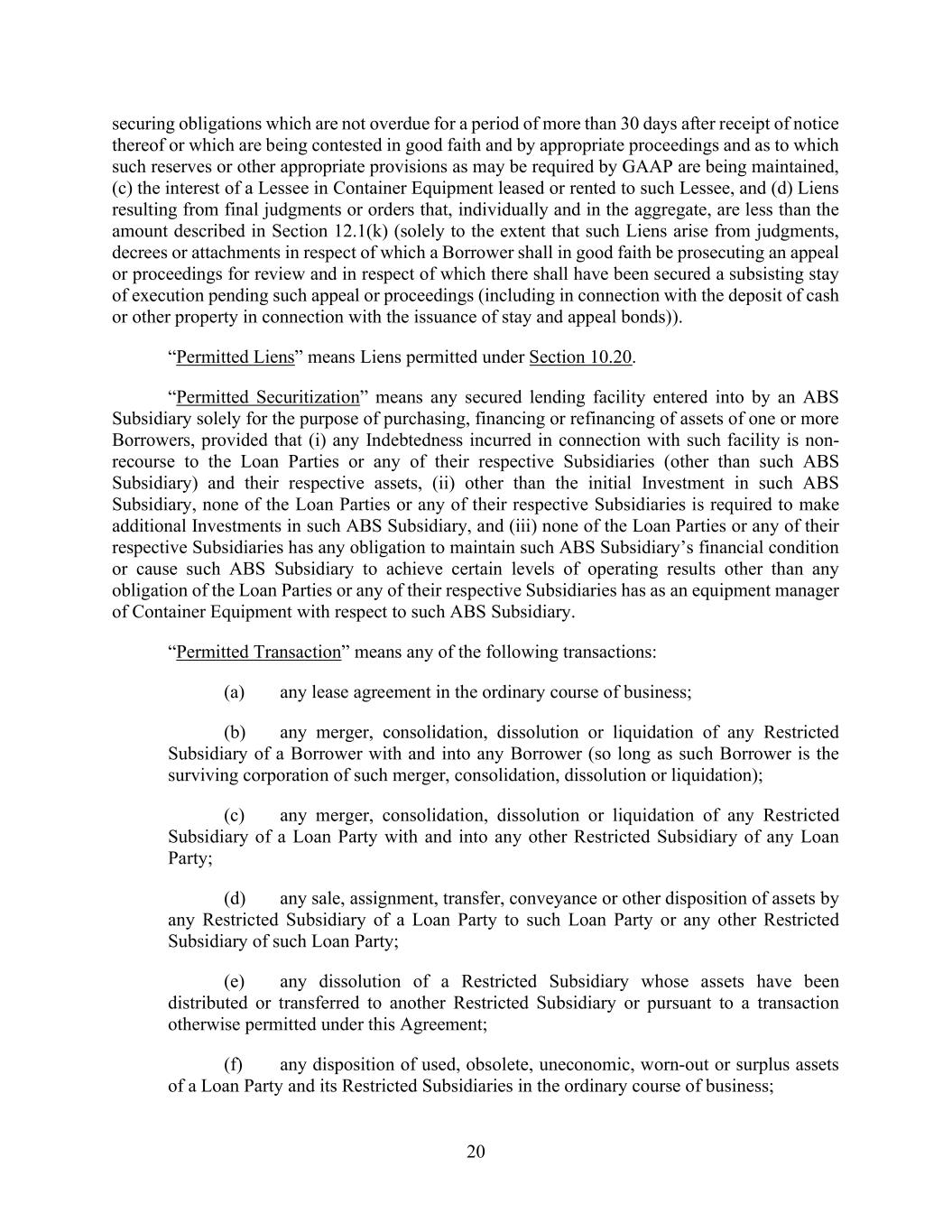 securing obligations which are not overdue for a period of more than 30 days after receipt of notice thereof or which are being contested in good faith and by appropriate proceedings and as to which such reserves or other appropriate provisions as may be required by GAAP are being maintained, (c) the interest of a Lessee in Container Equipment leased or rented to such Lessee, and (d) Liens resulting from final judgments or orders that, individually and in the aggregate, are less than the amount described in Section 12.1(k) (solely to the extent that such Liens arise from judgments, decrees or attachments in respect of which a Borrower shall in good faith be prosecuting an appeal or proceedings for review and in respect of which there shall have been secured a subsisting stay of execution pending such appeal or proceedings (including in connection with the deposit of cash or other property in connection with the issuance of stay and appeal bonds)).

“Permitted Liens” means Liens permitted under Section 10.20.

“Permitted Securitization” means any secured lending facility entered into by an ABS Subsidiary solely for the purpose of purchasing, financing or refinancing of assets of one or more Borrowers, provided that (i) any Indebtedness incurred in connection with such facility is non-recourse to the Loan Parties or any of their respective Subsidiaries (other than such ABS Subsidiary) and their respective assets, (ii) other than the initial Investment in such ABS Subsidiary, none of the Loan Parties or any of their respective Subsidiaries is required to make additional Investments in such ABS Subsidiary, and (iii) none of the Loan Parties or any of their respective Subsidiaries has any obligation to maintain such ABS Subsidiary’s financial condition or cause such ABS Subsidiary to achieve certain levels of operating results other than any obligation of the Loan Parties or any of their respective Subsidiaries has as an equipment manager of Container Equipment with respect to such ABS Subsidiary.

“Permitted Transaction” means any of the following transactions:

(a) any lease agreement in the ordinary course of business;

(b) any merger, consolidation, dissolution or liquidation of any Restricted Subsidiary of a Borrower with and into any Borrower (so long as such Borrower is the surviving corporation of such merger, consolidation, dissolution or liquidation);

(c) any merger, consolidation, dissolution or liquidation of any Restricted Subsidiary of a Loan Party with and into any other Restricted Subsidiary of any Loan Party;

(d) any sale, assignment, transfer, conveyance or other disposition of assets by any Restricted Subsidiary of a Loan Party to such Loan Party or any other Restricted Subsidiary of such Loan Party;

(e) any dissolution of a Restricted Subsidiary whose assets have been distributed or transferred to another Restricted Subsidiary or pursuant to a transaction otherwise permitted under this Agreement;

(f) any disposition of used, obsolete, uneconomic, worn-out or surplus assets of a Loan Party and its Restricted Subsidiaries in the ordinary course of business;

20